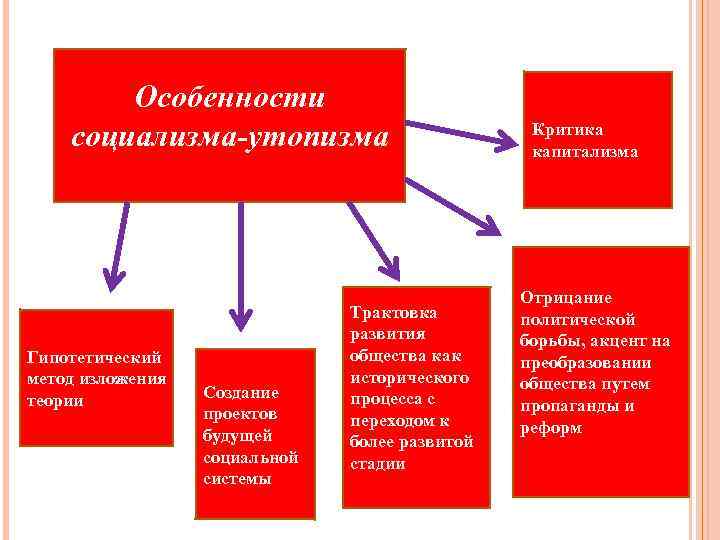 Особенности социализма-утопизма

Критика капитализма

Гипотетический метод изложения теории

Создание проектов будущей социальной системы

Трактовка развития общества как исторического процесса с переходом к более развитой стадии

Отрицание политической борьбы, акцент на преобразовании общества путем пропаганды и реформ